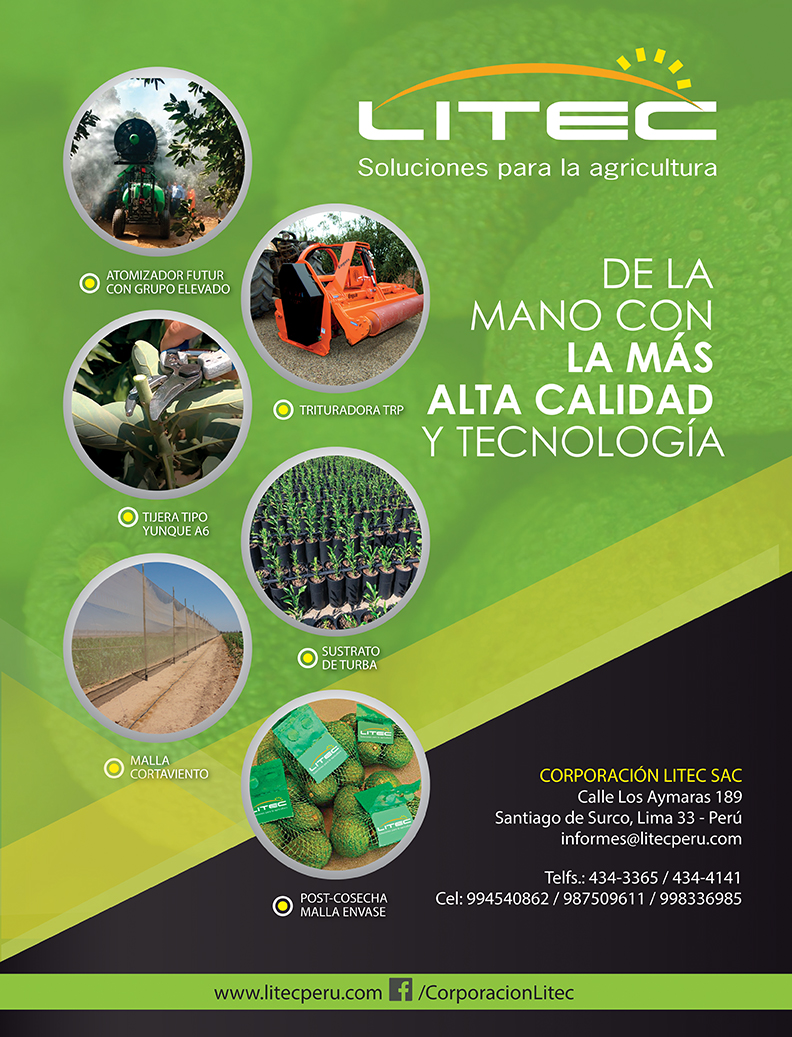 LITEC
Soluciones para la agricultura

ATOMIZADOR FUTUR
CON GRUPO ELEVADO

TRITURADORA TRP

TIJERA TIPO
YUNQUE A6

SUSTRATO
DE TURBA

MALLA
CORTAVIENTO

POST-COSECHA
MALLA ENVASE

DE LA
MANO CON
LA MÁS
ALTA CALIDAD
Y TECNOLOGÍA

CORPORACIÓN LITEC SAC
Calle Los Aymaras 189
Santiago de Surco, Lima 33 - Perú
informes@litecperu.com

Telfs.: 434-3365 / 434-4141
Cel: 994540862 / 987509611 / 998336985

www.litecperu.com /CorporacionLitec